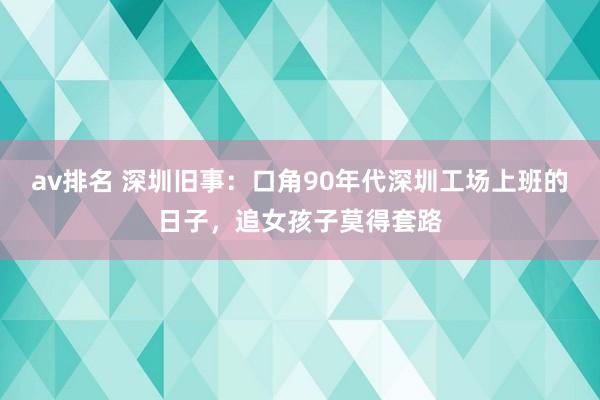 av排名 深圳旧事：口角90年代深圳工场上班的日子，追女孩子莫得套路